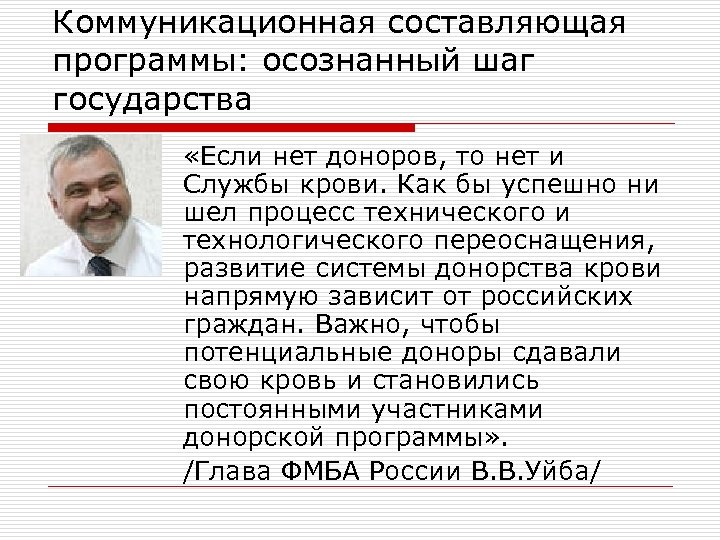 Коммуникационная составляющая программы: осознанный шаг государства

«Если нет доноров, то нет и Службы крови. Как бы успешно ни шел процесс технического и технологического переоснащения, развитие системы донорства крови напрямую зависит от российских граждан. Важно, чтобы потенциальные доноры сдавали свою кровь и становились постоянными участниками донорской программы».

/Глава ФМБА России В.В.Уйба/